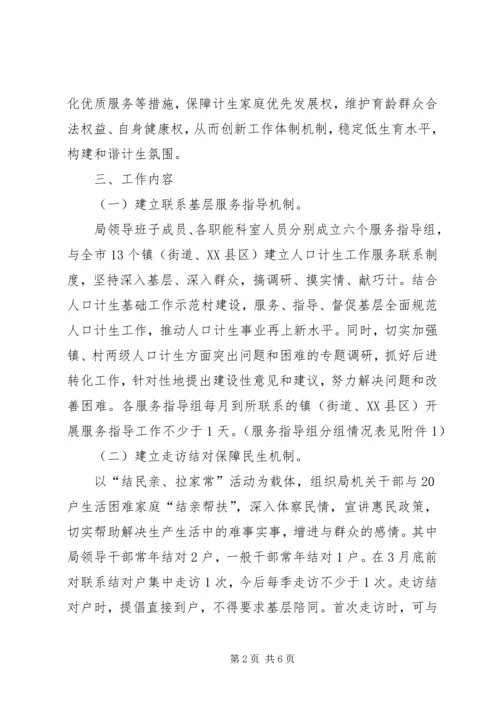 化优质服务等措施，保障计生家庭优先发展权，维护育龄群众合法权益、自身健康权，从而创新工作体制机制，稳定低生育水平，构建和谐计生氛围。

三、工作内容

（一）建立联系基层服务指导机制。

局领导班子成员、各职能科室人员分别成立六个服务指导组，与全市13个镇（街道、XX县区）建立人口计生工作服务联系制度，坚持深入基层、深入群众，搞调研、摸实情、献巧计。结合人口计生基础工作示范村建设，服务、指导、督促基层全面规范人口计生工作，推动人口计生事业再上新水平。同时，切实加强镇、村两级人口计生方面突出问题和困难的专题调研，抓好后进转化工作，针对性地提出建设性意见和建议，努力解决问题和改善困难。各服务指导组每月到所联系的镇（街道、XX县区）开展服务指导工作不少于1天。（服务指导组分组情况表见附件1）

（二）建立走访结对保障民生机制。

以“结民亲、拉家常”活动为载体，组织局机关干部与20户生活困难家庭“结亲帮扶”，深入体察民情，宣讲惠民政策，切实帮助解决生产生活中的难事实事，增进与群众的感情。其中局领导干部常年结对2户，一般干部常年结对1户。在3月底前对联系结对户集中走访1次，今后每季走访不少于1次。走访结对户时，提倡直接到户，不得要求基层陪同。首次走访时，可与

第2页 共6页